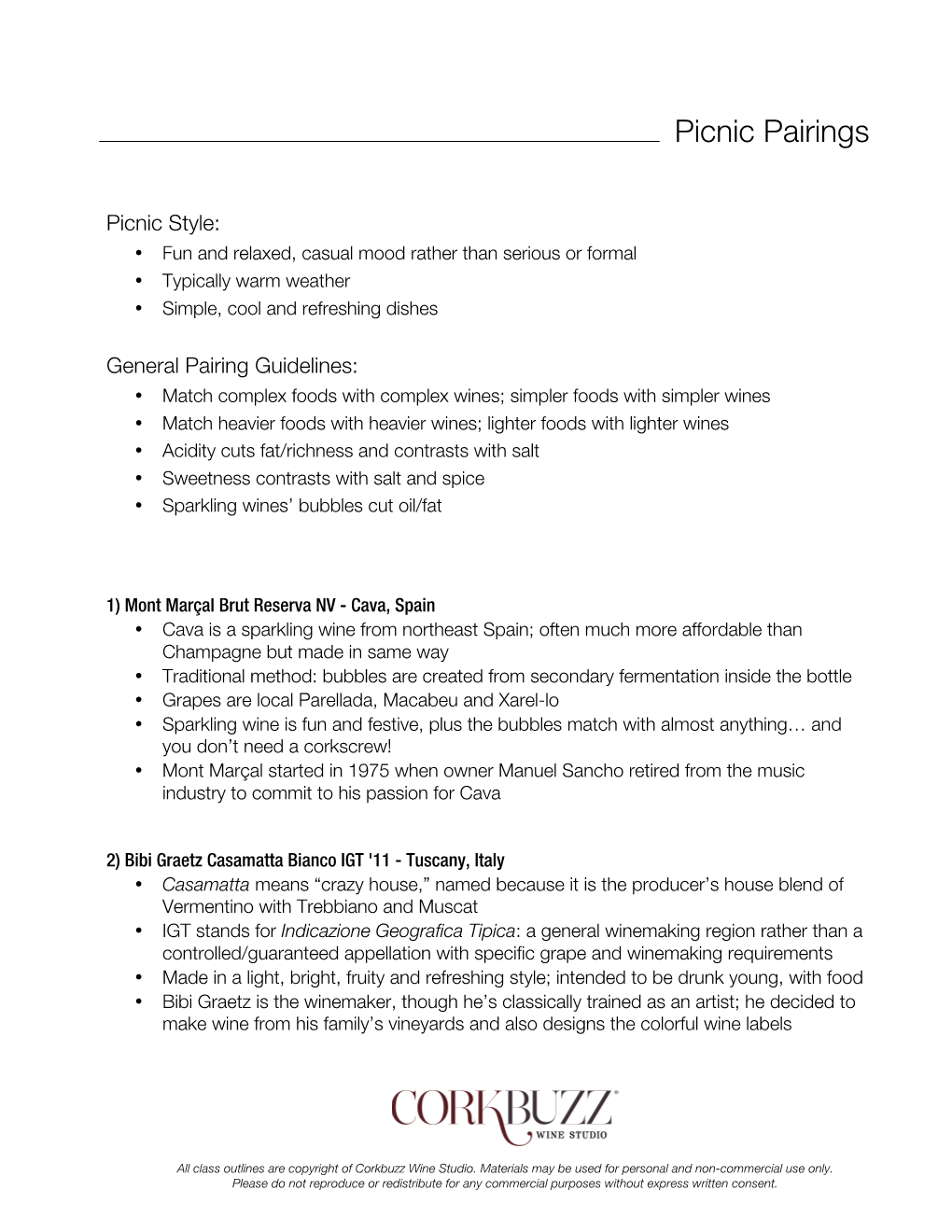 Picnic Pairings

Picnic Style:
• Fun and relaxed, casual mood rather than serious or formal
• Typically warm weather
• Simple, cool and refreshing dishes

General Pairing Guidelines:
• Match complex foods with complex wines; simpler foods with simpler wines
• Match heavier foods with heavier wines; lighter foods with lighter wines
• Acidity cuts fat/richness and contrasts with salt
• Sweetness contrasts with salt and spice
• Sparkling wines' bubbles cut oil/fat

1) Mont Marçal Brut Reserva NV - Cava, Spain
• Cava is a sparkling wine from northeast Spain; often much more affordable than Champagne but made in same way
• Traditional method: bubbles are created from secondary fermentation inside the bottle
• Grapes are local Parellada, Macabeu and Xarel-lo
• Sparkling wine is fun and festive, plus the bubbles match with almost anything… and you don't need a corkscrew!
• Mont Marçal started in 1975 when owner Manuel Sancho retired from the music industry to commit to his passion for Cava

2) Bibi Graetz Casamatta Bianco IGT '11 - Tuscany, Italy
• Casamatta means "crazy house," named because it is the producer's house blend of Vermentino with Trebbiano and Muscat
• IGT stands for Indicazione Geografica Tipica: a general winemaking region rather than a controlled/guaranteed appellation with specific grape and winemaking requirements
• Made in a light, bright, fruity and refreshing style; intended to be drunk young, with food
• Bibi Graetz is the winemaker, though he's classically trained as an artist; he decided to make wine from his family's vineyards and also designs the colorful wine labels

CORKBUZZ
WINE STUDIO

All class outlines are copyright of Corkbuzz Wine Studio. Materials may be used for personal and non-commercial use only. Please do not reproduce or redistribute for any commercial purposes without express written consent.